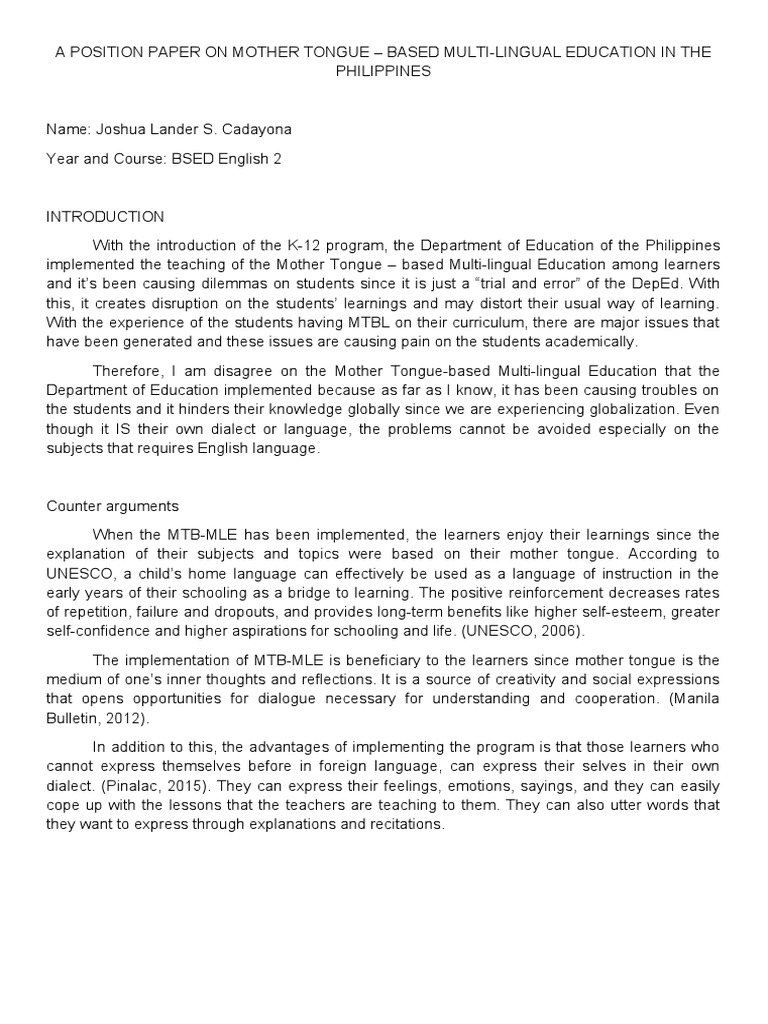 A POSITION PAPER ON MOTHER TONGUE – BASED MULTI-LINGUAL EDUCATION IN THE PHILIPPINES

Name: Joshua Lander S. Cadayona

Year and Course: BSED English 2

INTRODUCTION

With the introduction of the K-12 program, the Department of Education of the Philippines implemented the teaching of the Mother Tongue – based Multi-lingual Education among learners and it's been causing dilemmas on students since it is just a "trial and error" of the DepEd. With this, it creates disruption on the students' learnings and may distort their usual way of learning. With the experience of the students having MTBL on their curriculum, there are major issues that have been generated and these issues are causing pain on the students academically.

Therefore, I am disagree on the Mother Tongue-based Multi-lingual Education that the Department of Education implemented because as far as I know, it has been causing troubles on the students and it hinders their knowledge globally since we are experiencing globalization. Even though it IS their own dialect or language, the problems cannot be avoided especially on the subjects that requires English language.

Counter arguments

When the MTB-MLE has been implemented, the learners enjoy their learnings since the explanation of their subjects and topics were based on their mother tongue. According to UNESCO, a child's home language can effectively be used as a language of instruction in the early years of their schooling as a bridge to learning. The positive reinforcement decreases rates of repetition, failure and dropouts, and provides long-term benefits like higher self-esteem, greater self-confidence and higher aspirations for schooling and life. (UNESCO, 2006).

The implementation of MTB-MLE is beneficiary to the learners since mother tongue is the medium of one's inner thoughts and reflections. It is a source of creativity and social expressions that opens opportunities for dialogue necessary for understanding and cooperation. (Manila Bulletin, 2012).

In addition to this, the advantages of implementing the program is that those learners who cannot express themselves before in foreign language, can express their selves in their own dialect. (Pinalac, 2015). They can express their feelings, emotions, sayings, and they can easily cope up with the lessons that the teachers are teaching to them. They can also utter words that they want to express through explanations and recitations.